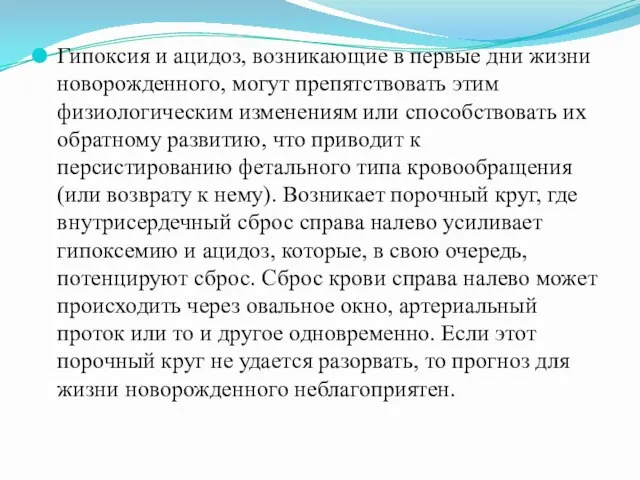 Гипоксия и ацидоз, возникающие в первые дни жизни новорожденного, могут препятствовать этим физиологическим изменениям или способствовать их обратному развитию, что приводит к персистированию фетального типа кровообращения (или возврату к нему). Возникает порочный круг, где внутрисердечный сброс справа налево усиливает гипоксемию и ацидоз, которые, в свою очередь, потенцируют сброс. Сброс крови справа налево может происходить через овальное окно, артериальный проток или то и другое одновременно. Если этот порочный круг не удается разорвать, то прогноз для жизни новорожденного неблагоприятен.